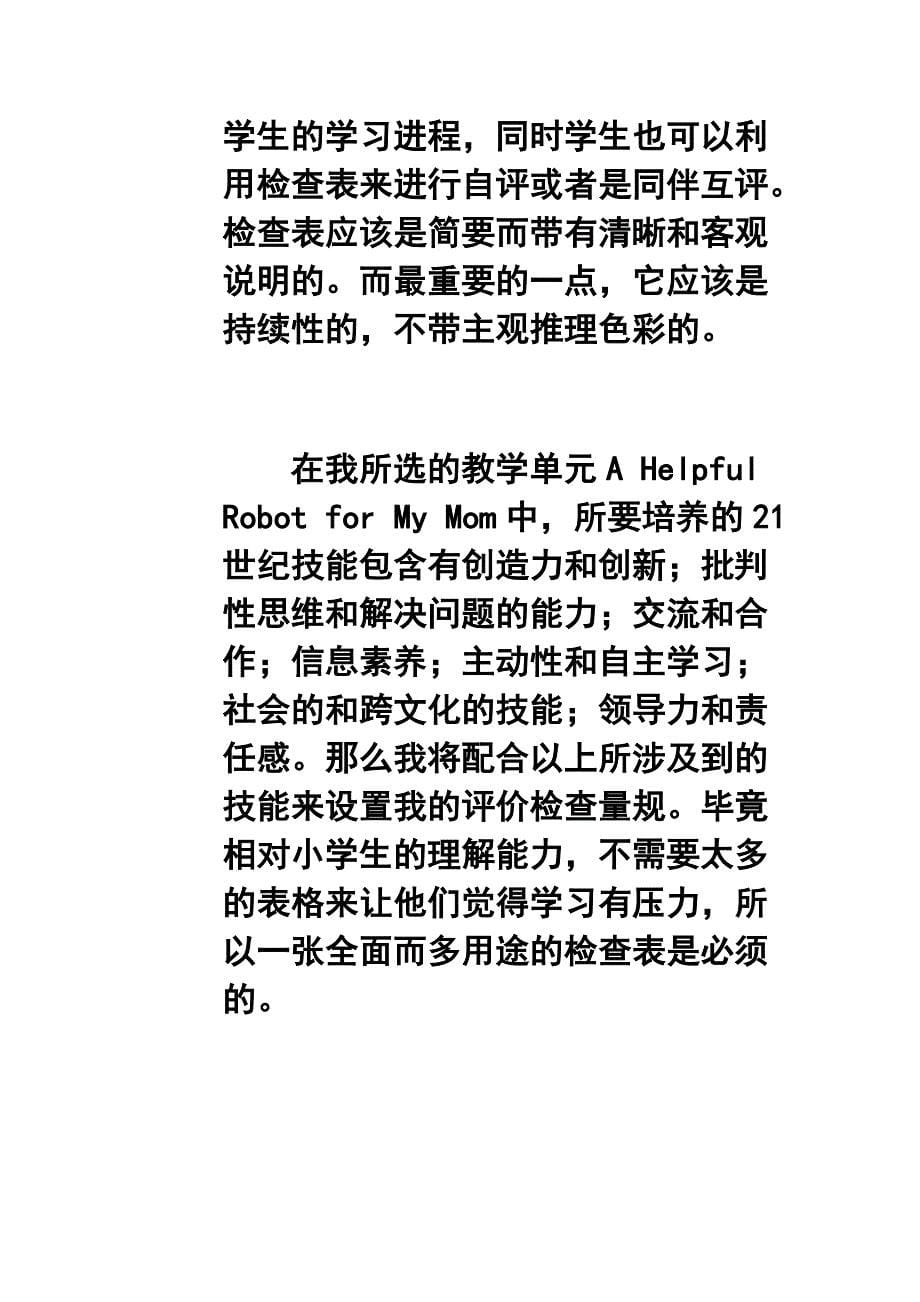 学生的学习进程，同时学生也可以利用检查表来进行自评或者是同伴互评。检查表应该是简要而带有清晰和客观说明的。而最重要的一点，它应该是持续性的，不带主观推理色彩的。

在我所选的教学单元 A Helpful Robot for My Mom 中，所要培养的 21 世纪技能包含有创造力和创新；批判性思维和解决问题的能力；交流和合作；信息素养；主动性和自主学习；社会的和跨文化的技能；领导力和责任感。那么我将配合以上所涉及到的技能来设置我的评价检查量规。毕竟相对小学生的理解能力，不需要太多的表格来让他们觉得学习有压力，所以一张全面而多用途的检查表是必须的。